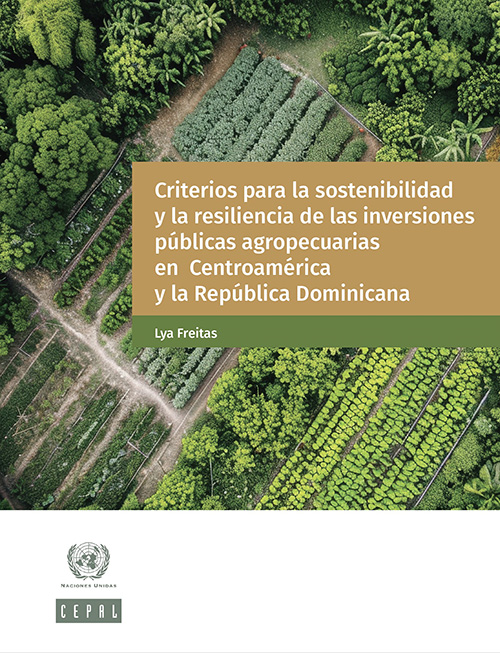 Criterios para la sostenibilidad y la resiliencia de las inversiones públicas agropecuarias en Centroamérica y la República Dominicana

Lya Freitas

NACIONES UNIDAS

CEPAL